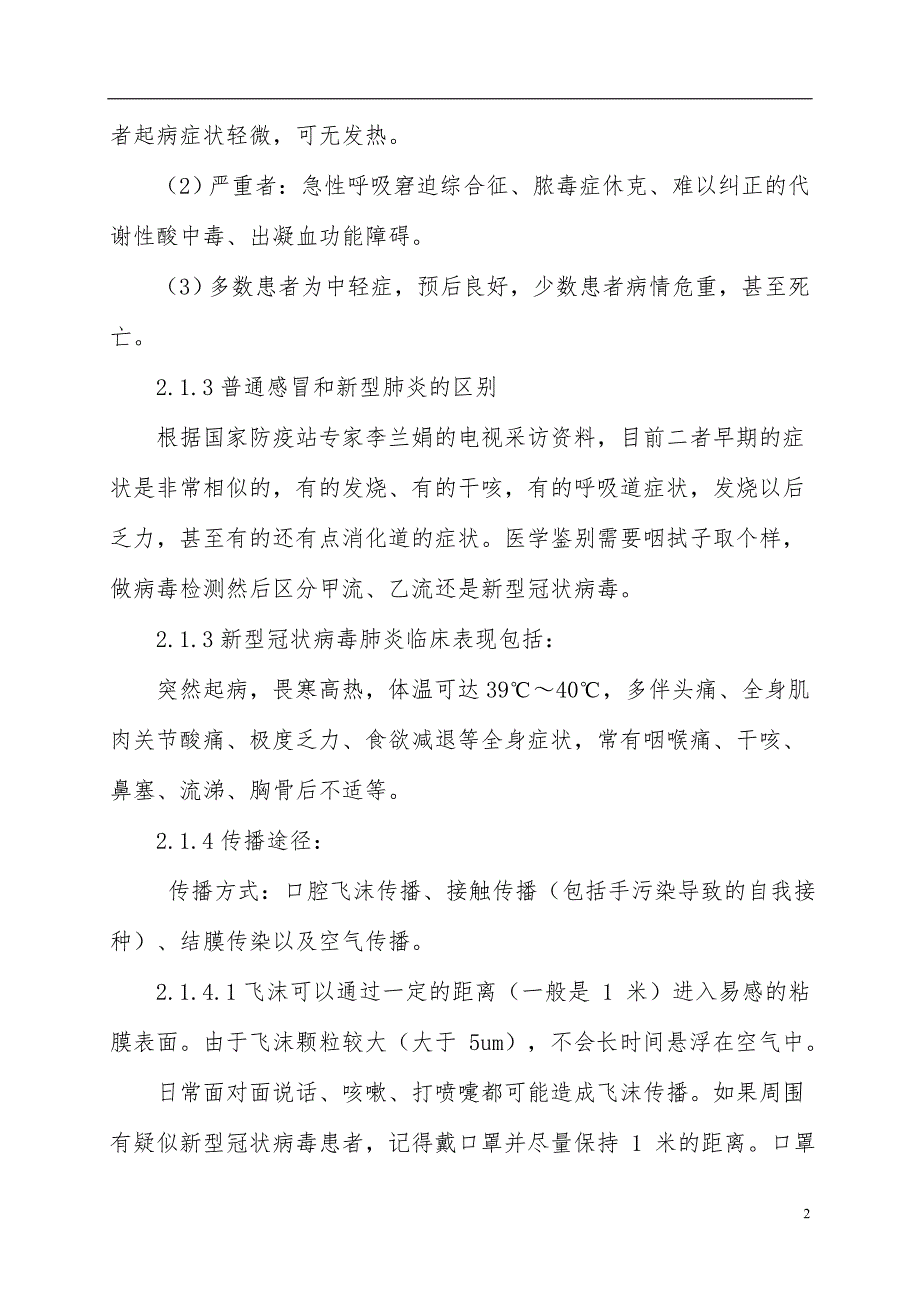 者起病症状轻微，可无发热。

（2）严重者：急性呼吸窘迫综合征、脓毒症休克、难以纠正的代谢性酸中毒、出凝血功能障碍。

（3）多数患者为中轻症，预后良好，少数患者病情危重，甚至死亡。

2.1.3 普通感冒和新型肺炎的区别

根据国家防疫站专家李兰娟的电视采访资料，目前二者早期的症状是非常相似的，有的发烧、有的干咳，有的呼吸道症状，发烧以后乏力，甚至有的还有点消化道的症状。医学鉴别需要咽拭子取个样，做病毒检测然后区分甲流、乙流还是新型冠状病毒。

2.1.3 新型冠状病毒肺炎临床表现包括：

突然起病，畏寒高热，体温可达 39℃～40℃，多伴头痛、全身肌肉关节酸痛、极度乏力、食欲减退等全身症状，常有咽喉痛、干咳、鼻塞、流涕、胸骨后不适等。

2.1.4 传播途径：

传播方式：口腔飞沫传播、接触传播（包括手污染导致的自我接种）、结膜传染以及空气传播。

2.1.4.1 飞沫可以通过一定的距离（一般是 1 米）进入易感的粘膜表面。由于飞沫颗粒较大（大于 5um），不会长时间悬浮在空气中。

日常面对面说话、咳嗽、打喷嚏都可能造成飞沫传播。如果周围有疑似新型冠状病毒患者，记得戴口罩并尽量保持 1 米的距离。口罩

2